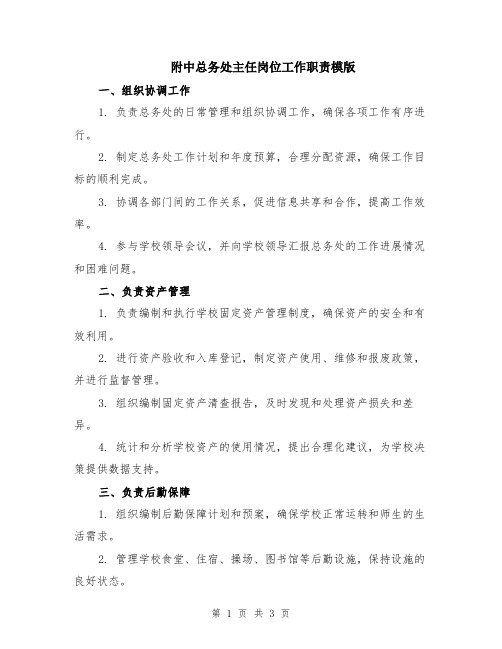 附中总务处主任岗位工作职责模版

一、组织协调工作

1. 负责总务处的日常管理和组织协调工作，确保各项工作有序进行。

2. 制定总务处工作计划和年度预算，合理分配资源，确保工作目标的顺利完成。

3. 协调各部门间的工作关系，促进信息共享和合作，提高工作效率。

4. 参与学校领导会议，并向学校领导汇报总务处的工作进展情况和困难问题。

二、负责资产管理

1. 负责编制和执行学校固定资产管理制度，确保资产的安全和有效利用。

2. 进行资产验收和入库登记，制定资产使用、维修和报废政策，并进行监督管理。

3. 组织编制固定资产清查报告，及时发现和处理资产损失和差异。

4. 统计和分析学校资产的使用情况，提出合理化建议，为学校决策提供数据支持。

三、负责后勤保障

1. 组织编制后勤保障计划和预案，确保学校正常运转和师生的生活需求。

2. 管理学校食堂、住宿、操场、图书馆等后勤设施，保持设施的良好状态。

第 1 页 共 3 页